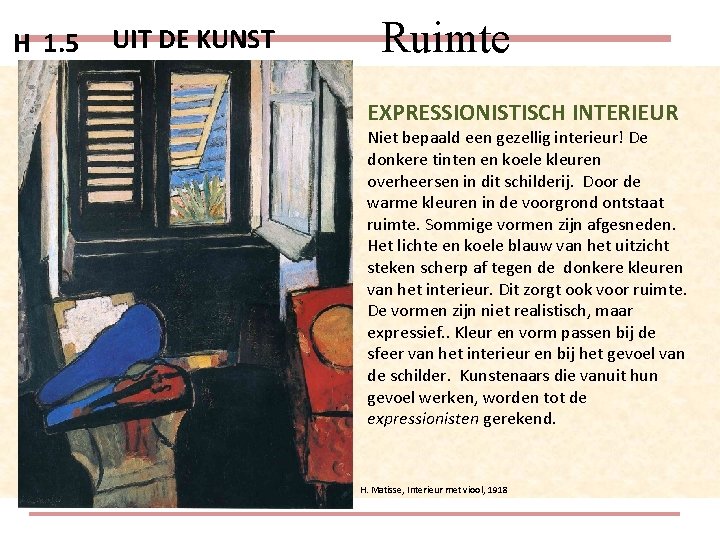 H 1.5 UIT DE KUNST Ruimte

EXPRESSIONISTISCH INTERIEUR

Niet bepaald een gezellig interieur! De donkere tinten en koele kleuren overheersen in dit schilderij. Door de warme kleuren in de voorgrond ontstaat ruimte. Sommige vormen zijn afgesneden. Het lichte en koele blauw van het uitzicht steken scherp af tegen de donkere kleuren van het interieur. Dit zorgt ook voor ruimte. De vormen zijn niet realistisch, maar expressief.. Kleur en vorm passen bij de sfeer van het interieur en bij het gevoel van de schilder. Kunstenaars die vanuit hun gevoel werken, worden tot de expressionisten gerekend.

H. Matisse, Interieur met viool, 1918